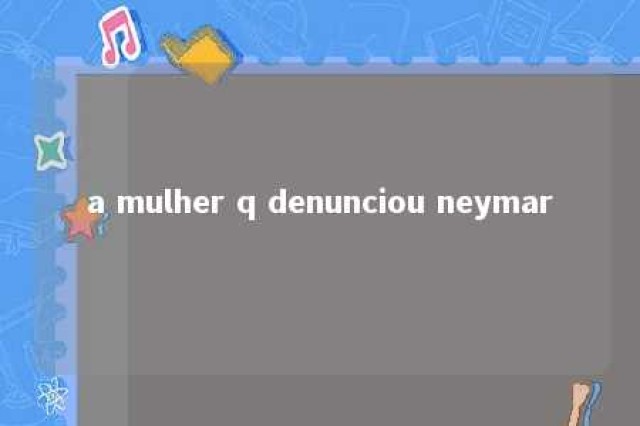 a mulher q denunciou neymar